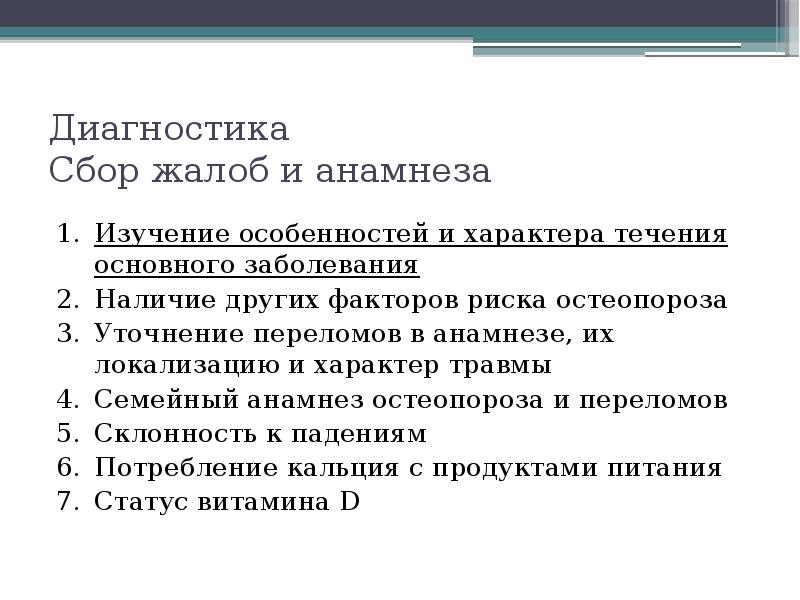 Диагностика
Сбор жалоб и анамнеза

1. Изучение особенностей и характера течения основного заболевания
2. Наличие других факторов риска остеопороза
3. Уточнение переломов в анамнезе, их локализацию и характер травмы
4. Семейный анамнез остеопороза и переломов
5. Склонность к падениям
6. Потребление кальция с продуктами питания
7. Статус витамина D